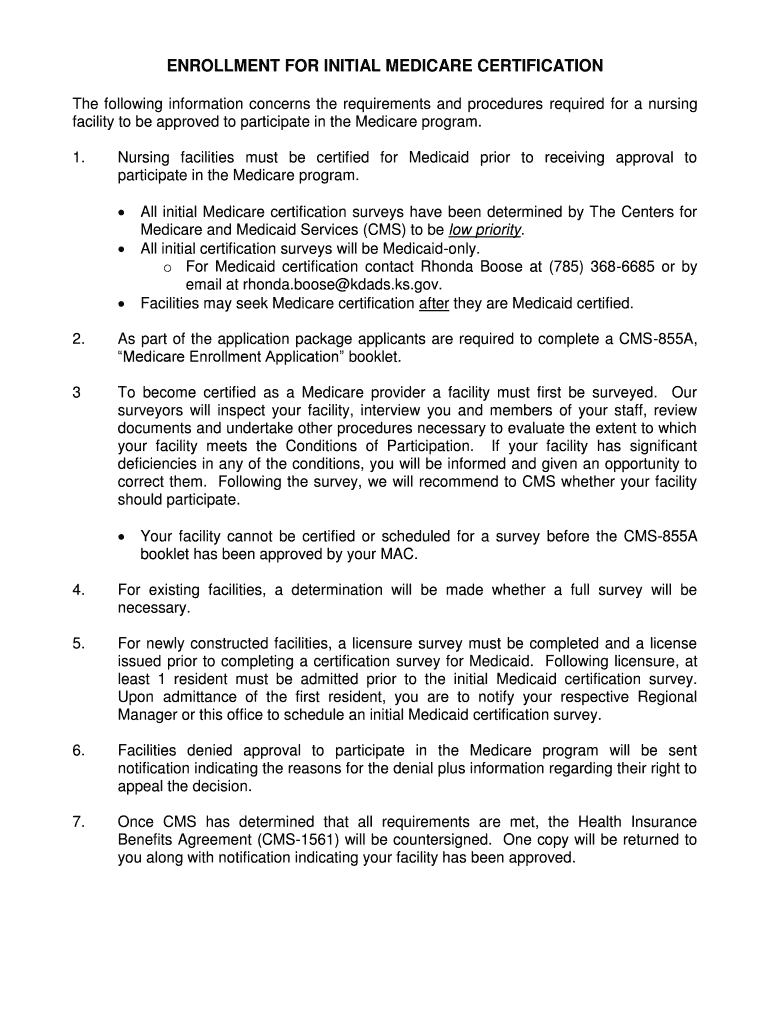 ENROLLMENT FOR INITIAL MEDICARE CERTIFICATION

The following information concerns the requirements and procedures required for a nursing facility to be approved to participate in the Medicare program.

1. Nursing facilities must be certified for Medicaid prior to receiving approval to participate in the Medicare program.

• All initial Medicare certification surveys have been determined by The Centers for Medicare and Medicaid Services (CMS) to be low priority.
• All initial certification surveys will be Medicaid-only.
o For Medicaid certification contact Rhonda Boose at (785) 368-6685 or by email at rhonda.boose@kdads.ks.gov.
• Facilities may seek Medicare certification after they are Medicaid certified.

2. As part of the application package applicants are required to complete a CMS-855A, "Medicare Enrollment Application" booklet.

3 To become certified as a Medicare provider a facility must first be surveyed. Our surveyors will inspect your facility, interview you and members of your staff, review documents and undertake other procedures necessary to evaluate the extent to which your facility meets the Conditions of Participation. If your facility has significant deficiencies in any of the conditions, you will be informed and given an opportunity to correct them. Following the survey, we will recommend to CMS whether your facility should participate.

• Your facility cannot be certified or scheduled for a survey before the CMS-855A booklet has been approved by your MAC.

4. For existing facilities, a determination will be made whether a full survey will be necessary.

5. For newly constructed facilities, a licensure survey must be completed and a license issued prior to completing a certification survey for Medicaid. Following licensure, at least 1 resident must be admitted prior to the initial Medicaid certification survey. Upon admittance of the first resident, you are to notify your respective Regional Manager or this office to schedule an initial Medicaid certification survey.

6. Facilities denied approval to participate in the Medicare program will be sent notification indicating the reasons for the denial plus information regarding their right to appeal the decision.

7. Once CMS has determined that all requirements are met, the Health Insurance Benefits Agreement (CMS-1561) will be countersigned. One copy will be returned to you along with notification indicating your facility has been approved.